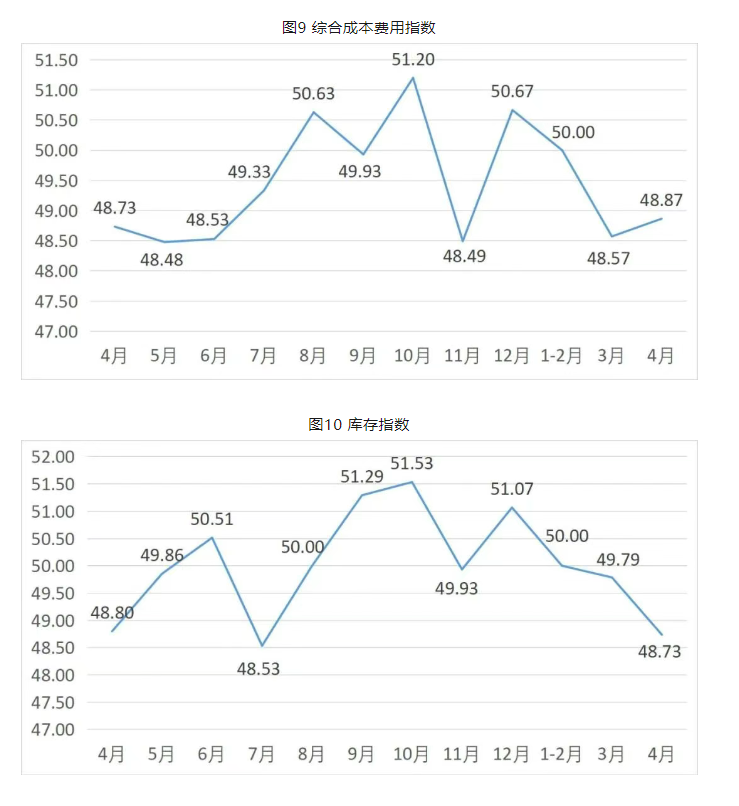 图9 综合成本费用指数

51.50
51.00
50.50
50.00
49.50
49.00
48.50
48.00
47.50
47.00

48.73
48.48
48.53
49.33
50.63
49.93
51.20
48.49
50.67
50.00
48.57
48.87

4月 5月 6月 7月 8月 9月 10月 11月 12月 1-2月 3月 4月

图10 库存指数

52.00
51.50
51.00
50.50
50.00
49.50
49.00
48.50
48.00
47.50
47.00

48.80
49.86
50.51
48.53
50.00
51.29
51.53
49.93
51.07
50.00
49.79
48.73

4月 5月 6月 7月 8月 9月 10月 11月 12月 1-2月 3月 4月